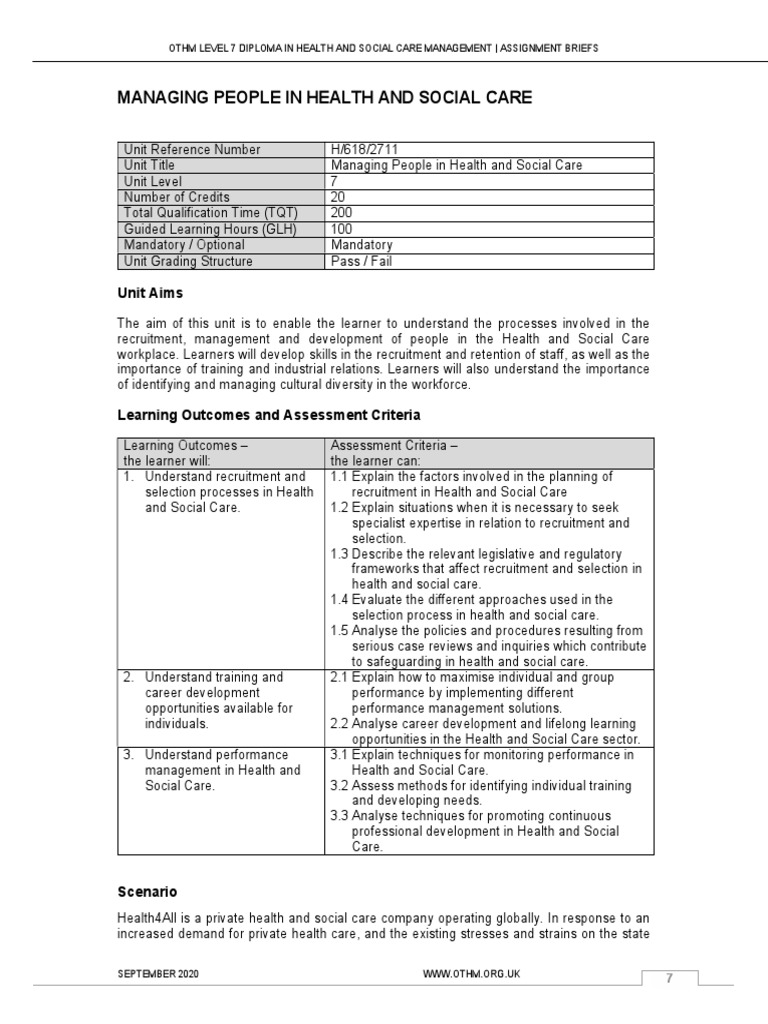 OTHM LEVEL 7 DIPLOMA IN HEALTH AND SOCIAL CARE MANAGEMENT | ASSIGNMENT BRIEFS

MANAGING PEOPLE IN HEALTH AND SOCIAL CARE

| Unit Reference Number | H/618/2711 |
|---|---|
| Unit Title | Managing People in Health and Social Care |
| Unit Level | 7 |
| Number of Credits | 20 |
| Total Qualification Time (TQT) | 200 |
| Guided Learning Hours (GLH) | 100 |
| Mandatory / Optional | Mandatory |
| Unit Grading Structure | Pass / Fail |

Unit Aims

The aim of this unit is to enable the learner to understand the processes involved in the recruitment, management and development of people in the Health and Social Care workplace. Learners will develop skills in the recruitment and retention of staff, as well as the importance of training and industrial relations. Learners will also understand the importance of identifying and managing cultural diversity in the workforce.

Learning Outcomes and Assessment Criteria

| Learning Outcomes – the learner will: | Assessment Criteria – the learner can: |
|---|---|
| 1. Understand recruitment and selection processes in Health and Social Care. | 1.1 Explain the factors involved in the planning of recruitment in Health and Social Care 1.2 Explain situations when it is necessary to seek specialist expertise in relation to recruitment and selection. 1.3 Describe the relevant legislative and regulatory frameworks that affect recruitment and selection in health and social care. 1.4 Evaluate the different approaches used in the selection process in health and social care. 1.5 Analyse the policies and procedures resulting from serious case reviews and inquiries which contribute to safeguarding in health and social care. |
| 2. Understand training and career development opportunities available for individuals. | 2.1 Explain how to maximise individual and group performance by implementing different performance management solutions. 2.2 Analyse career development and lifelong learning opportunities in the Health and Social Care sector. |
| 3. Understand performance management in Health and Social Care. | 3.1 Explain techniques for monitoring performance in Health and Social Care. 3.2 Assess methods for identifying individual training and developing needs. 3.3 Analyse techniques for promoting continuous professional development in Health and Social Care. |

Scenario

Health4All is a private health and social care company operating globally. In response to an increased demand for private health care, and the existing stresses and strains on the state

SEPTEMBER 2020 WWW.OTHM.ORG.UK 7